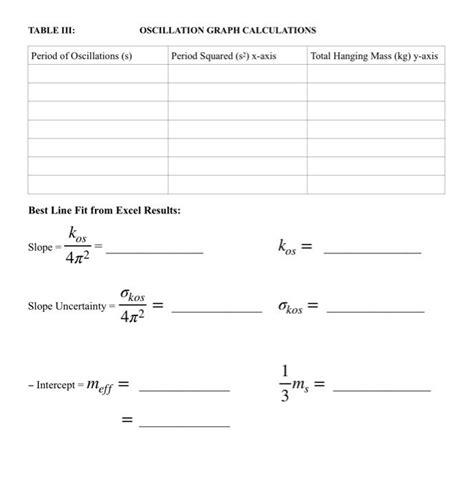 TABLE III: OSCILLATION GRAPH CALCULATIONS

| Period of Oscillations (s) | Period Squared ($s^2$) x-axis | Total Hanging Mass (kg) y-axis |
|---|---|---|
| | | |
| | | |
| | | |
| | | |
| | | |
| | | |
| | | |

Best Line Fit from Excel Results:

Slope = $\frac{k_{os}}{4\pi^2}$ = ____________ $k_{os} =$ ____________

Slope Uncertainty = $\frac{\sigma_{kos}}{4\pi^2} =$ ____________ $\sigma_{kos} =$ ____________

– Intercept = $m_{eff} =$ ____________ $\frac{1}{3}m_s =$ ____________

$=$ ____________